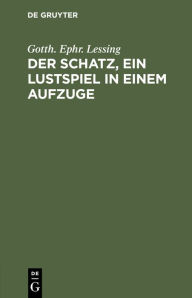 DE GRUYTER

Gotth. Ephr. Lessing

DER SCHATZ, EIN LUSTSPIEL IN EINEM AUFZUGE

DE G